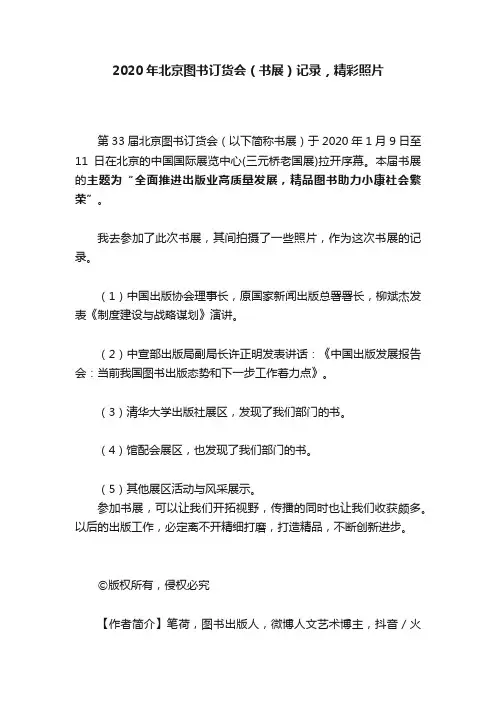 2020年北京图书订货会（书展）记录，精彩照片

第33届北京图书订货会（以下简称书展）于2020年1月9日至11日在北京的中国国际展览中心(三元桥老国展)拉开序幕。本届书展的主题为“全面推进出版业高质量发展，精品图书助力小康社会繁荣”。

我去参加了此次书展，其间拍摄了一些照片，作为这次书展的记录。

（1）中国出版协会理事长，原国家新闻出版总署署长，柳斌杰发表《制度建设与战略谋划》演讲。

（2）中宣部出版局副局长许正明发表讲话：《中国出版发展报告会：当前我国图书出版态势和下一步工作着力点》。

（3）清华大学出版社展区，发现了我们部门的书。

（4）馆配会展区，也发现了我们部门的书。

（5）其他展区活动与风采展示。
参加书展，可以让我们开拓视野，传播的同时也让我们收获颇多。以后的出版工作，必定离不开精细打磨，打造精品，不断创新进步。

©版权所有，侵权必究

【作者简介】笔荷，图书出版人，微博人文艺术博主，抖音／火